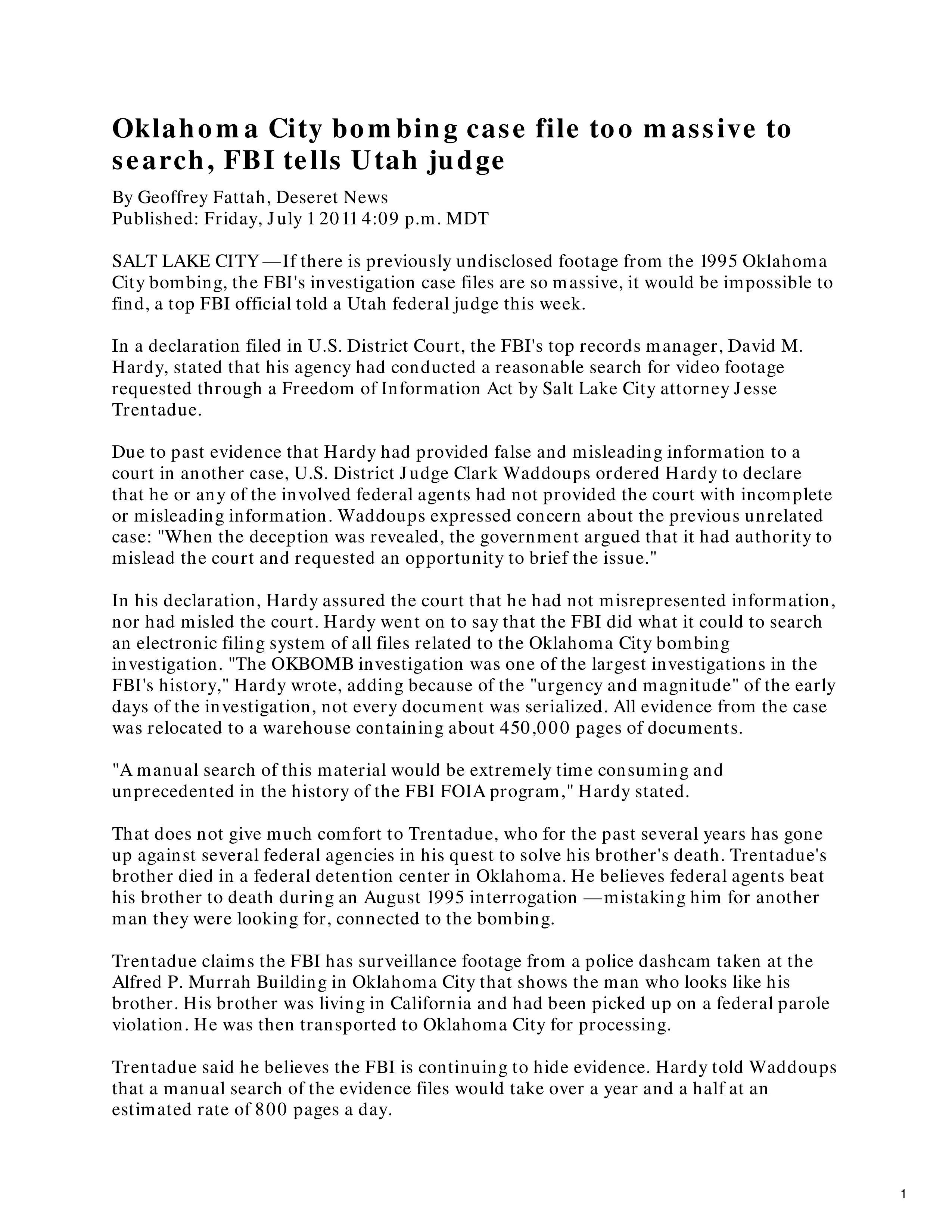 Oklahoma City bombing case file too massive to search, FBI tells Utah judge

By Geoffrey Fattah, Deseret News
Published: Friday, July 1 2011 4:09 p.m. MDT

SALT LAKE CITY —If there is previously undisclosed footage from the 1995 Oklahoma City bombing, the FBI's investigation case files are so massive, it would be impossible to find, a top FBI official told a Utah federal judge this week.

In a declaration filed in U.S. District Court, the FBI's top records manager, David M. Hardy, stated that his agency had conducted a reasonable search for video footage requested through a Freedom of Information Act by Salt Lake City attorney Jesse Trentadue.

Due to past evidence that Hardy had provided false and misleading information to a court in another case, U.S. District Judge Clark Waddoups ordered Hardy to declare that he or any of the involved federal agents had not provided the court with incomplete or misleading information. Waddoups expressed concern about the previous unrelated case: "When the deception was revealed, the government argued that it had authority to mislead the court and requested an opportunity to brief the issue."

In his declaration, Hardy assured the court that he had not misrepresented information, nor had misled the court. Hardy went on to say that the FBI did what it could to search an electronic filing system of all files related to the Oklahoma City bombing investigation. "The OKBOMB investigation was one of the largest investigations in the FBI's history," Hardy wrote, adding because of the "urgency and magnitude" of the early days of the investigation, not every document was serialized. All evidence from the case was relocated to a warehouse containing about 450,000 pages of documents.

"A manual search of this material would be extremely time consuming and unprecedented in the history of the FBI FOIA program," Hardy stated.

That does not give much comfort to Trentadue, who for the past several years has gone up against several federal agencies in his quest to solve his brother's death. Trentadue's brother died in a federal detention center in Oklahoma. He believes federal agents beat his brother to death during an August 1995 interrogation —mistaking him for another man they were looking for, connected to the bombing.

Trentadue claims the FBI has surveillance footage from a police dashcam taken at the Alfred P. Murrah Building in Oklahoma City that shows the man who looks like his brother. His brother was living in California and had been picked up on a federal parole violation. He was then transported to Oklahoma City for processing.

Trentadue said he believes the FBI is continuing to hide evidence. Hardy told Waddoups that a manual search of the evidence files would take over a year and a half at an estimated rate of 800 pages a day.

1